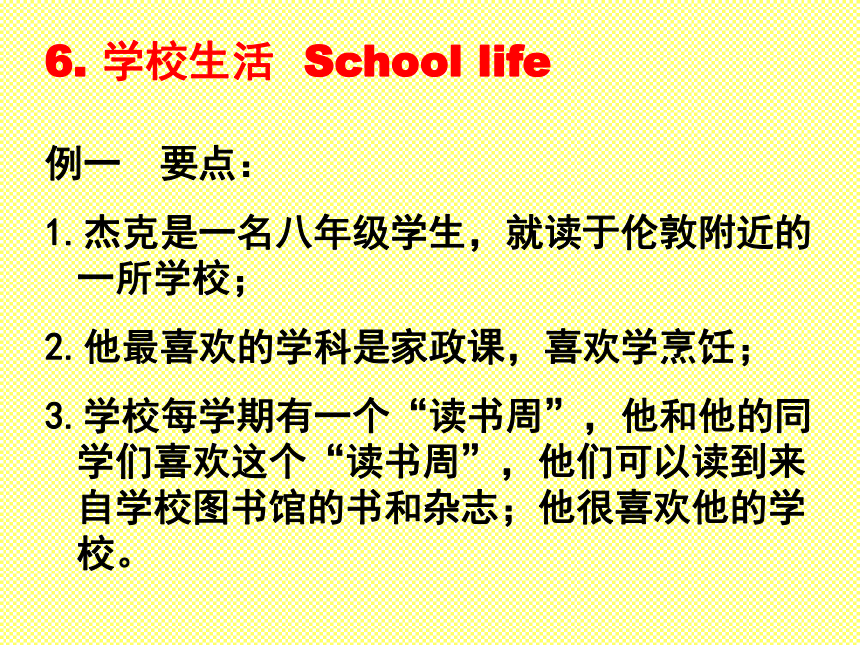 6. 学校生活 School life

例一 要点：

1. 杰克是一名八年级学生，就读于伦敦附近的一所学校；

2. 他最喜欢的学科是家政课，喜欢学烹饪；

3. 学校每学期有一个“读书周”，他和他的同学们喜欢这个“读书周”，他们可以读到来自学校图书馆的书和杂志；他很喜欢他的学校。